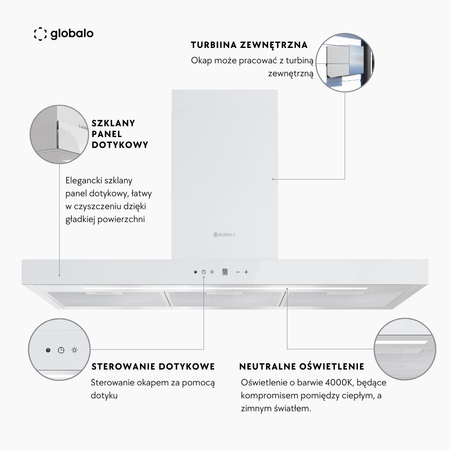 globalo

TURBIINA ZEWNĘTRZNA

Okap może pracować z turbiną zewnętrzną

SZKLANY
PANEL
DOTYKOWY

Elegancki szklany panel dotykowy, łatwy w czyszczeniu dzięki gładkiej powierzchni

GLOBALO

STEROWANIE DOTYKOWE

Sterowanie okapem za pomocą dotyku

NEUTRALNE OŚWIETLENIE

Oświetlenie o barwie 4000K, będące kompromisem pomiędzy ciepłym, a zimnym światłem.